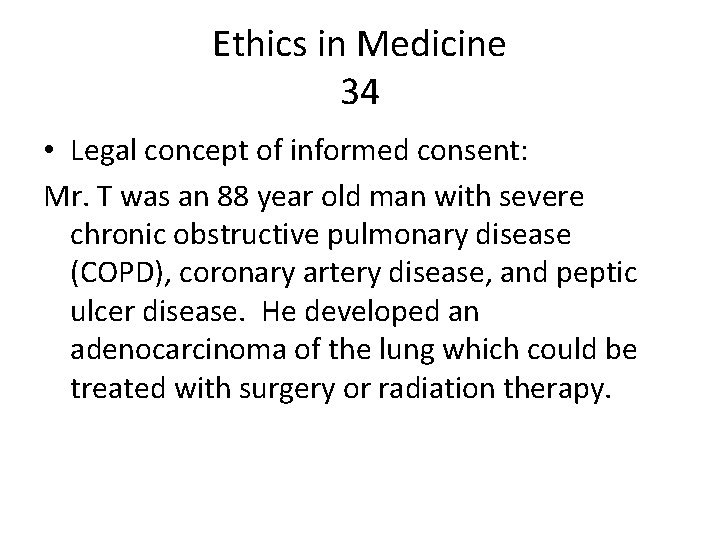 Ethics in Medicine
34

• Legal concept of informed consent:

Mr. T was an 88 year old man with severe chronic obstructive pulmonary disease (COPD), coronary artery disease, and peptic ulcer disease. He developed an adenocarcinoma of the lung which could be treated with surgery or radiation therapy.